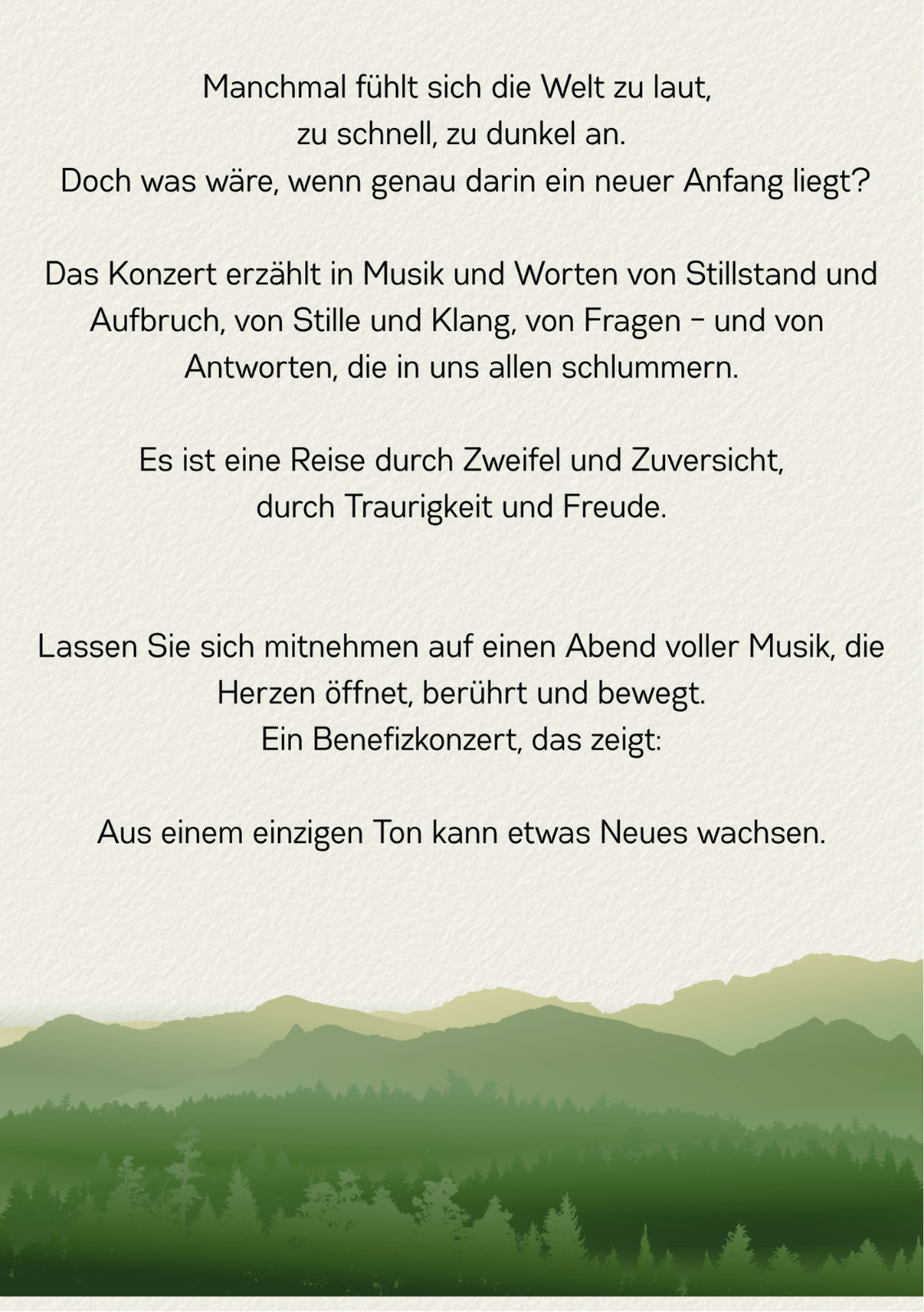 Manchmal fühlt sich die Welt zu laut,
zu schnell, zu dunkel an.
Doch was wäre, wenn genau darin ein neuer Anfang liegt?

Das Konzert erzählt in Musik und Worten von Stillstand und Aufbruch, von Stille und Klang, von Fragen – und von Antworten, die in uns allen schlummern.

Es ist eine Reise durch Zweifel und Zuversicht,
durch Traurigkeit und Freude.

Lassen Sie sich mitnehmen auf einen Abend voller Musik, die Herzen öffnet, berührt und bewegt.
Ein Benefizkonzert, das zeigt:

Aus einem einzigen Ton kann etwas Neues wachsen.